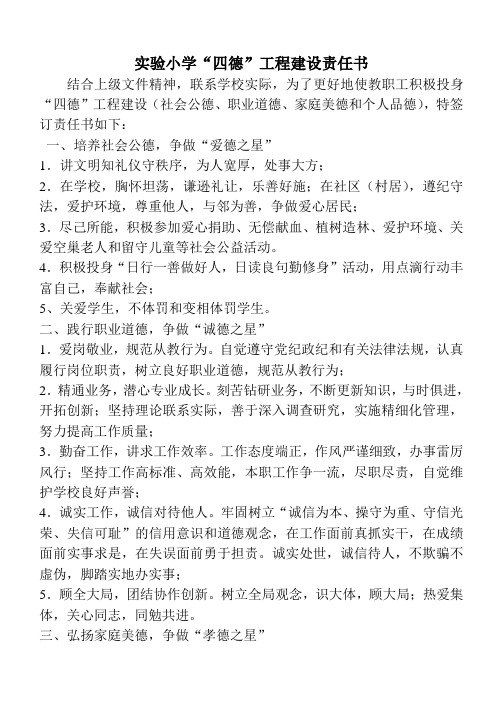 实验小学“四德”工程建设责任书

结合上级文件精神，联系学校实际，为了更好地使教职工积极投身“四德”工程建设（社会公德、职业道德、家庭美德和个人品德），特签订责任书如下：

一、培养社会公德，争做“爱德之星”

1．讲文明知礼仪守秩序，为人宽厚，处事大方；

2．在学校，胸怀坦荡，谦逊礼让，乐善好施；在社区（村居），遵纪守法，爱护环境，尊重他人，与邻为善，争做爱心居民；

3．尽己所能，积极参加爱心捐助、无偿献血、植树造林、爱护环境、关爱空巢老人和留守儿童等社会公益活动。

4．积极投身“日行一善做好人，日读良句勤修身”活动，用点滴行动丰富自己，奉献社会；

5、关爱学生，不体罚和变相体罚学生。

二、践行职业道德，争做“诚德之星”

1．爱岗敬业，规范从教行为。自觉遵守党纪政纪和有关法律法规，认真履行岗位职责，树立良好职业道德，规范从教行为；

2．精通业务，潜心专业成长。刻苦钻研业务，不断更新知识，与时俱进，开拓创新；坚持理论联系实际，善于深入调查研究，实施精细化管理，努力提高工作质量；

3．勤奋工作，讲求工作效率。工作态度端正，作风严谨细致，办事雷厉风行；坚持工作高标准、高效能，本职工作争一流，尽职尽责，自觉维护学校良好声誉；

4．诚实工作，诚信对待他人。牢固树立“诚信为本、操守为重、守信光荣、失信可耻”的信用意识和道德观念，在工作面前真抓实干，在成绩面前实事求是，在失误面前勇于担责。诚实处世，诚信待人，不欺骗不虚伪，脚踏实地办实事；

5．顾全大局，团结协作创新。树立全局观念，识大体，顾大局；热爱集体，关心同志，同勉共进。

三、弘扬家庭美德，争做“孝德之星”